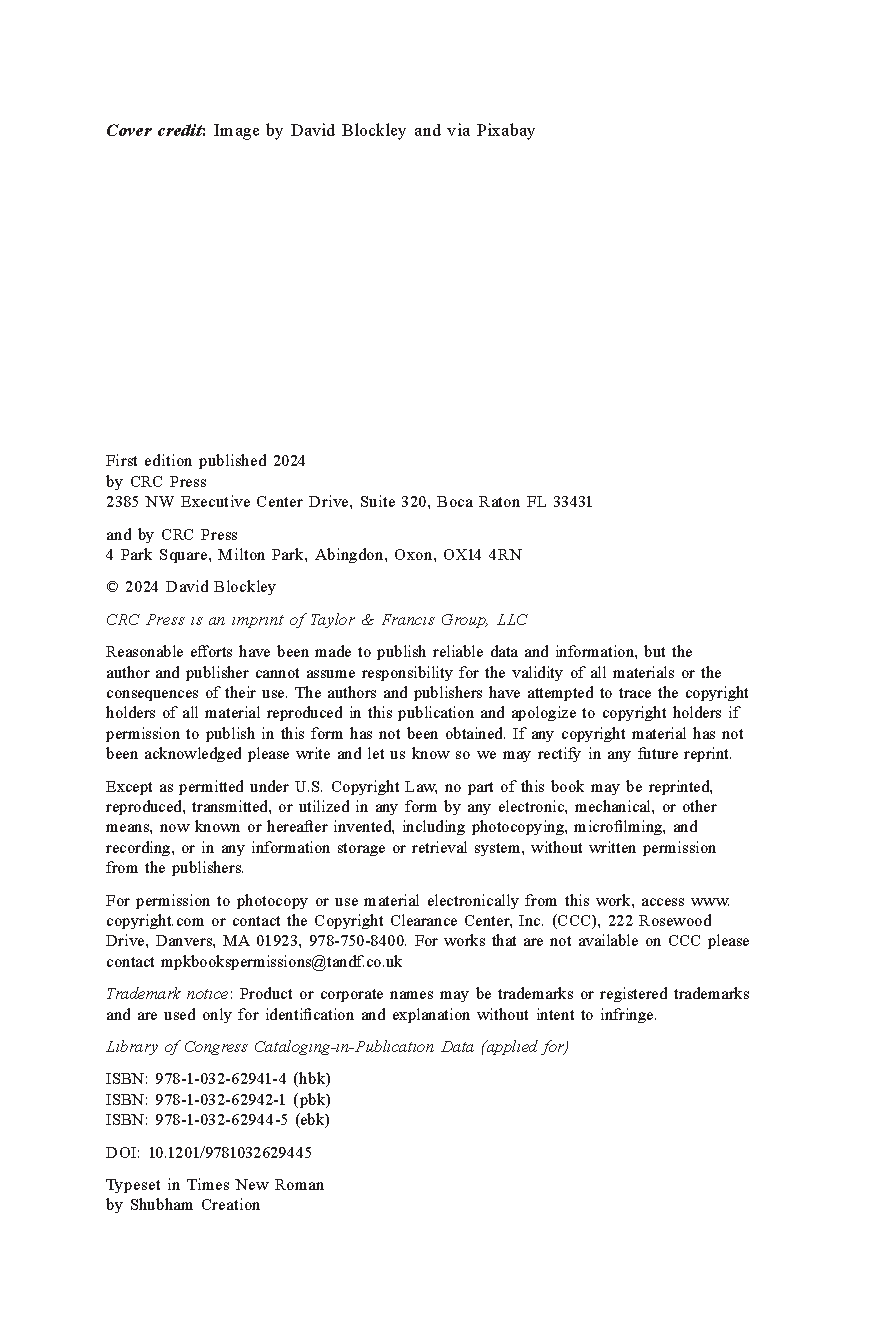 Cover credit: Image by David Blockley and via Pixabay

First edition published 2024
by CRC Press
2385 NW Executive Center Drive, Suite 320, Boca Raton FL 33431

and by CRC Press
4 Park Square, Milton Park, Abingdon, Oxon, OX14 4RN

© 2024 David Blockley

CRC Press is an imprint of Taylor & Francis Group, LLC

Reasonable efforts have been made to publish reliable data and information, but the author and publisher cannot assume responsibility for the validity of all materials or the consequences of their use. The authors and publishers have attempted to trace the copyright holders of all material reproduced in this publication and apologize to copyright holders if permission to publish in this form has not been obtained. If any copyright material has not been acknowledged please write and let us know so we may rectify in any future reprint.

Except as permitted under U.S. Copyright Law, no part of this book may be reprinted, reproduced, transmitted, or utilized in any form by any electronic, mechanical, or other means, now known or hereafter invented, including photocopying, microfilming, and recording, or in any information storage or retrieval system, without written permission from the publishers.

For permission to photocopy or use material electronically from this work, access www.copyright.com or contact the Copyright Clearance Center, Inc. (CCC), 222 Rosewood Drive, Danvers, MA 01923, 978-750-8400. For works that are not available on CCC please contact mpkbookspermissions@tandf.co.uk

Trademark notice: Product or corporate names may be trademarks or registered trademarks and are used only for identification and explanation without intent to infringe.

Library of Congress Cataloging-in-Publication Data (applied for)

ISBN: 978-1-032-62941-4 (hbk)
ISBN: 978-1-032-62942-1 (pbk)
ISBN: 978-1-032-62944-5 (ebk)

DOI: 10.1201/9781032629445

Typeset in Times New Roman
by Shubham Creation